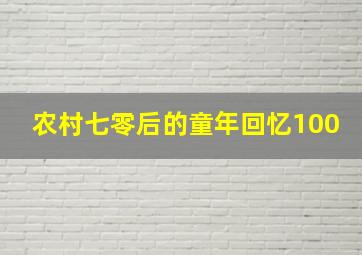 农村七零后的童年回忆100